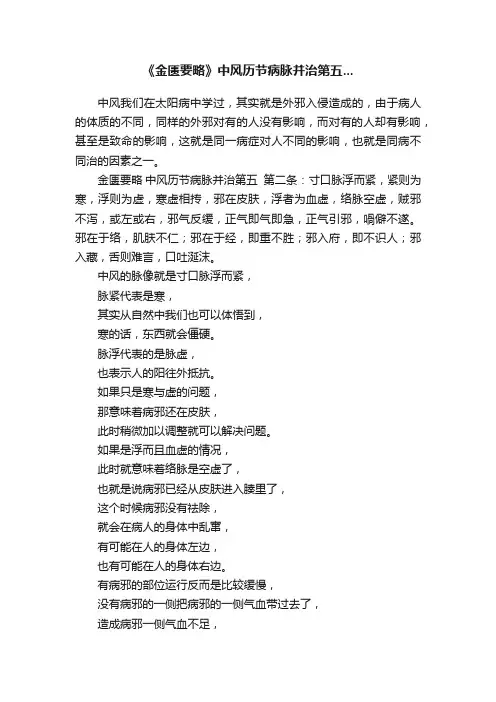 《金匮要略》中风历节病脉并治第五...

中风我们在太阳病中学过，其实就是外邪入侵造成的，由于病人的体质的不同，同样的外邪对有的人没有影响，而对有的人却有影响，甚至是致命的影响，这就是同一病症对人不同的影响，也就是同病不同治的因素之一。

金匮要略 中风历节病脉并治第五 第二条：寸口脉浮而紧，紧则为寒，浮则为虚，寒虚相抟，邪在皮肤，浮者为血虚，络脉空虚，贼邪不泻，或左或右，邪气反缓，正气即气即急，正气引邪，喎僻不遂。邪在于络，肌肤不仁；邪在于经，即重不胜；邪入府，即不识人；邪入藏，舌则难言，口吐涎沫。

中风的脉像就是寸口脉浮而紧，

脉紧代表是寒，

其实从自然中我们也可以体悟到，

寒的话，东西就会僵硬。

脉浮代表的是脉虚，

也表示人的阳往外抵抗。

如果只是寒与虚的问题，

那意味着病邪还在皮肤，

此时稍微加以调整就可以解决问题。

如果是浮而且血虚的情况，

此时就意味着络脉是空虚了，

也就是说病邪已经从皮肤进入腠里了，

这个时候病邪没有祛除，

就会在病人的身体中乱窜，

有可能在人的身体左边，

也有可能在人的身体右边。

有病邪的部位运行反而是比较缓慢，

没有病邪的一侧把病邪的一侧气血带过去了，

造成病邪一侧气血不足，